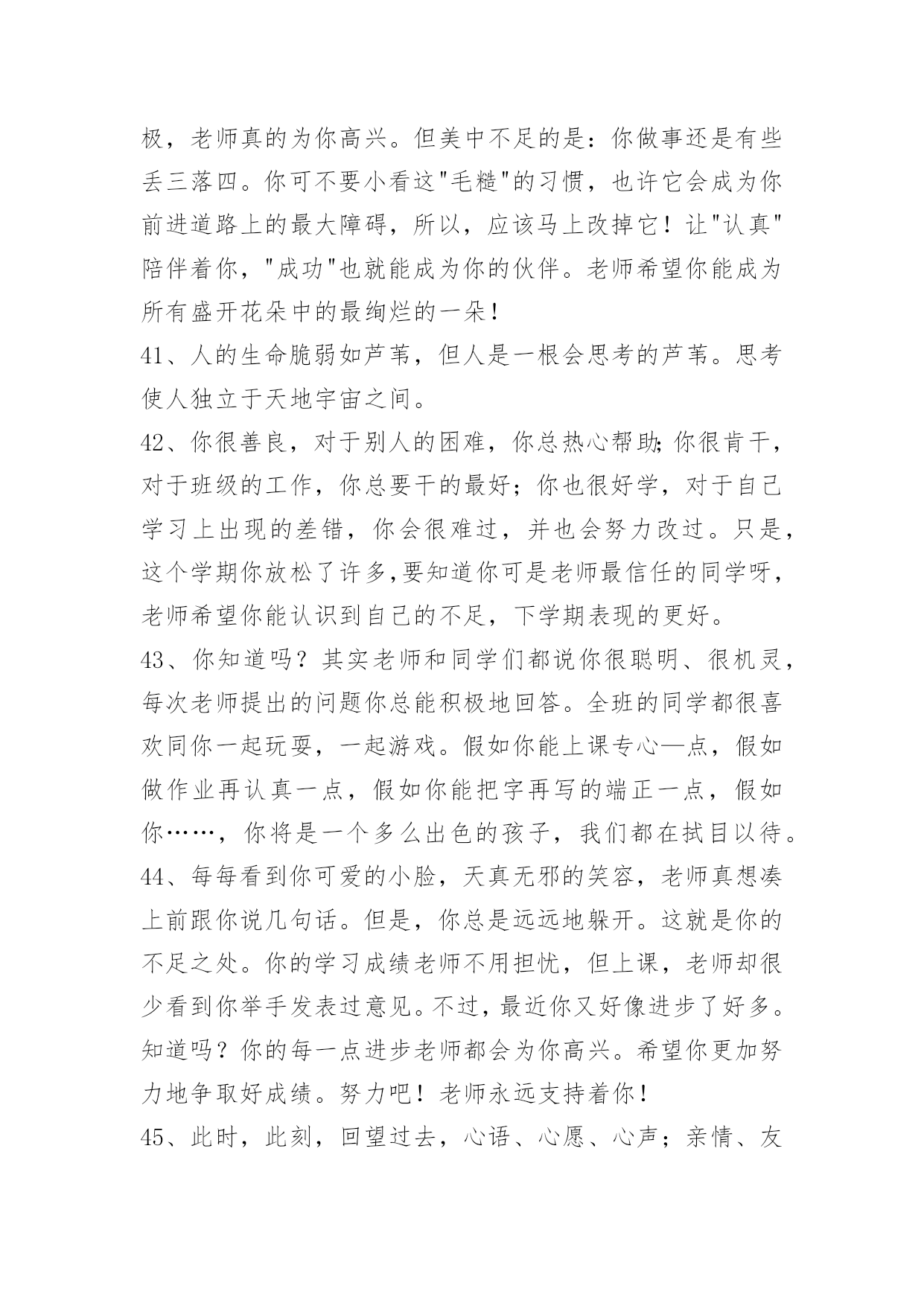 极，老师真的为你高兴。但美中不足的是：你做事还是有些丢三落四。你可不要小看这"毛糙"的习惯，也许它会成为你前进道路上的最大障碍，所以，应该马上改掉它！让"认真"陪伴着你，"成功"也就能成为你的伙伴。老师希望你能成为所有盛开花朵中的最绚烂的一朵！

41、人的生命脆弱如芦苇，但人是一根会思考的芦苇。思考使人独立于天地宇宙之间。

42、你很善良，对于别人的困难，你总热心帮助;你很肯干，对于班级的工作，你总要干的最好；你也很好学，对于自己学习上出现的差错，你会很难过，并也会努力改过。只是，这个学期你放松了许多,要知道你可是老师最信任的同学呀，老师希望你能认识到自己的不足，下学期表现的更好。

43、你知道吗？其实老师和同学们都说你很聪明、很机灵，每次老师提出的问题你总能积极地回答。全班的同学都很喜欢同你一起玩耍，一起游戏。假如你能上课专心—点，假如做作业再认真一点，假如你能把字再写的端正一点，假如你……，你将是一个多么出色的孩子，我们都在拭目以待。

44、每每看到你可爱的小脸，天真无邪的笑容，老师真想凑上前跟你说几句话。但是，你总是远远地躲开。这就是你的不足之处。你的学习成绩老师不用担忧，但上课，老师却很少看到你举手发表过意见。不过，最近你又好像进步了好多。知道吗？你的每一点进步老师都会为你高兴。希望你更加努力地争取好成绩。努力吧！老师永远支持着你！

45、此时，此刻，回望过去，心语、心愿、心声；亲情、友